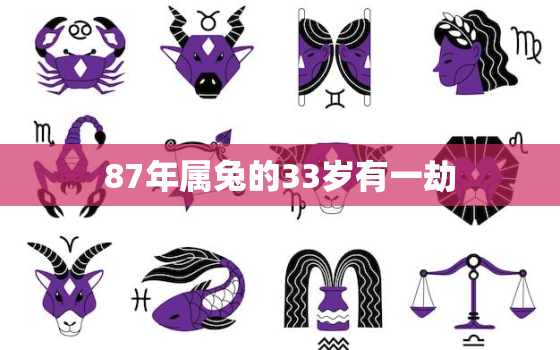 87年属兔的33岁有一劫